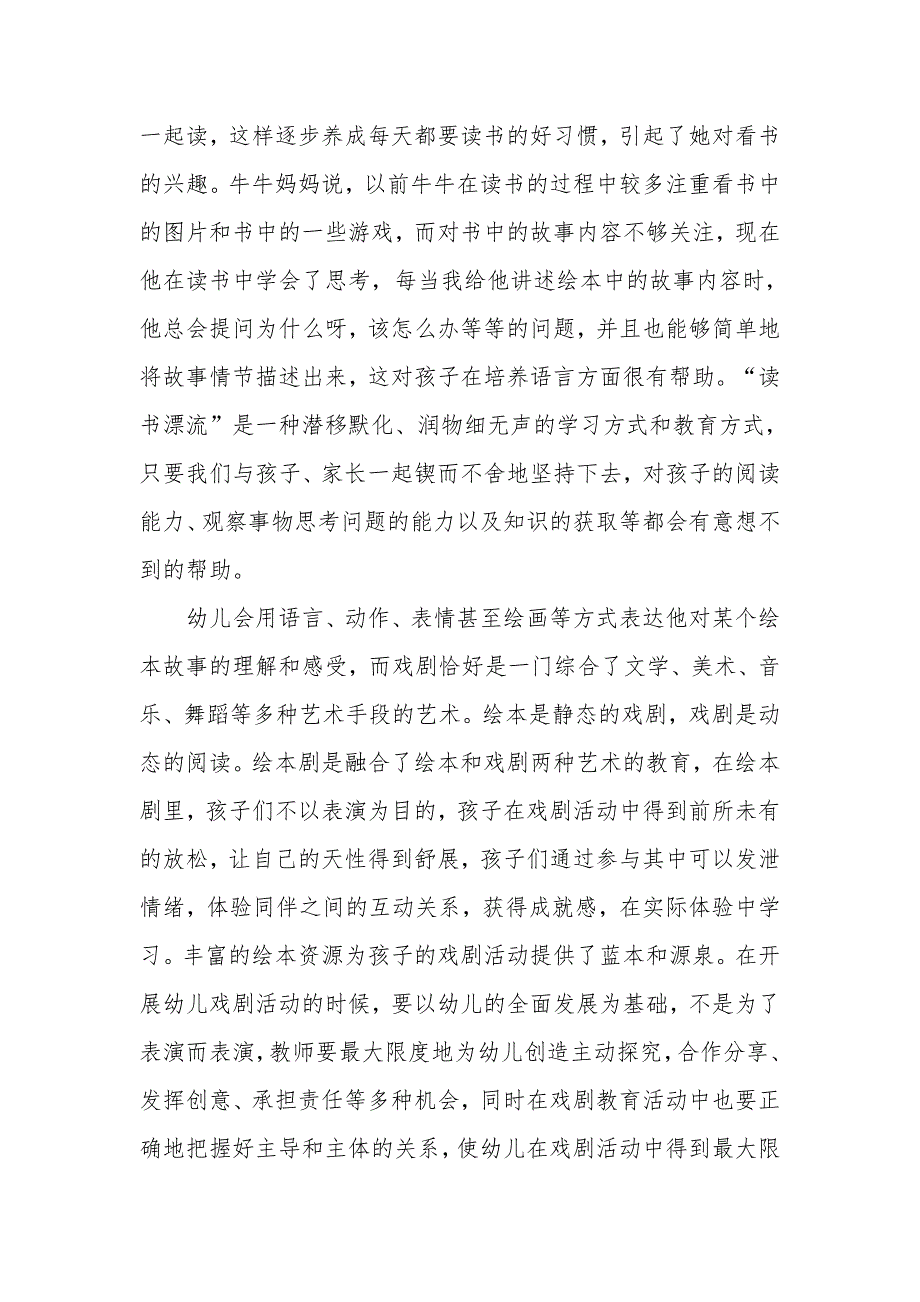 一起读，这样逐步养成每天都要读书的好习惯，引起了她对看书的兴趣。牛牛妈妈说，以前牛牛在读书的过程中较多注重看书中的图片和书中的一些游戏，而对书中的故事内容不够关注，现在他在读书中学会了思考，每当我给他讲述绘本中的故事内容时，他总会提问为什么呀，该怎么办等等的问题，并且也能够简单地将故事情节描述出来，这对孩子在培养语言方面很有帮助。“读书漂流”是一种潜移默化、润物细无声的学习方式和教育方式，只要我们与孩子、家长一起锲而不舍地坚持下去，对孩子的阅读能力、观察事物思考问题的能力以及知识的获取等都会有意想不到的帮助。

幼儿会用语言、动作、表情甚至绘画等方式表达他对某个绘本故事的理解和感受，而戏剧恰好是一门综合了文学、美术、音乐、舞蹈等多种艺术手段的艺术。绘本是静态的戏剧，戏剧是动态的阅读。绘本剧是融合了绘本和戏剧两种艺术的教育，在绘本剧里，孩子们不以表演为目的，孩子在戏剧活动中得到前所未有的放松，让自己的天性得到舒展，孩子们通过参与其中可以发泄情绪，体验同伴之间的互动关系，获得成就感，在实际体验中学习。丰富的绘本资源为孩子的戏剧活动提供了蓝本和源泉。在开展幼儿戏剧活动的时候，要以幼儿的全面发展为基础，不是为了表演而表演，教师要最大限度地为幼儿创造主动探究，合作分享、发挥创意、承担责任等多种机会，同时在戏剧教育活动中也要正确地把握好主导和主体的关系，使幼儿在戏剧活动中得到最大限